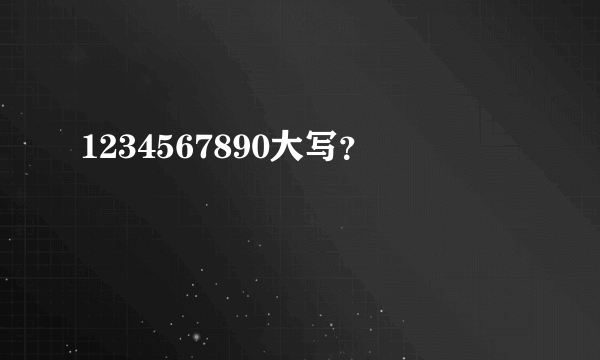 1234567890大写？